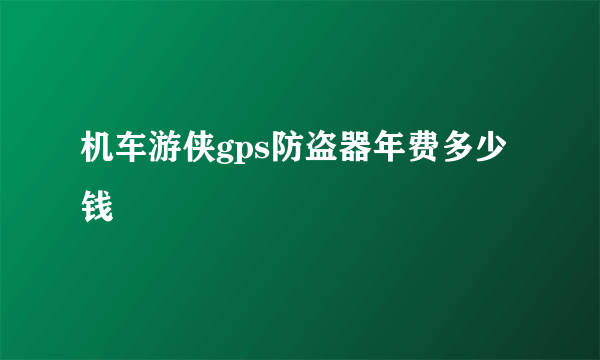 机车游侠gps防盗器年费多少钱